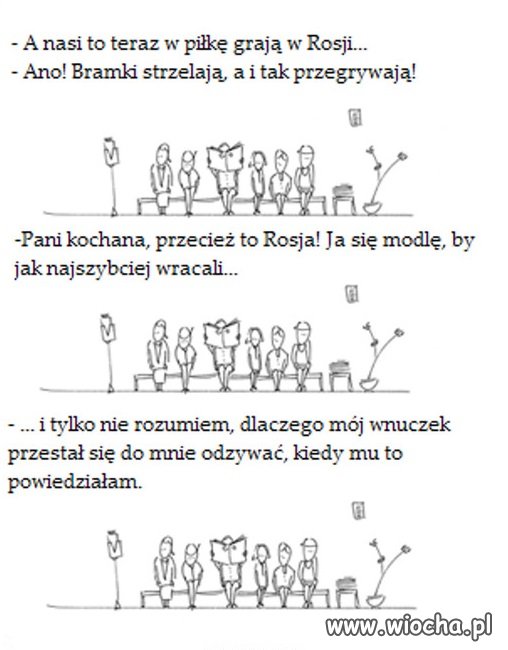 - A nasi to teraz w piłkę grają w Rosji...
- Ano! Bramki strzelają, a i tak przegrywają!

-Pani kochana, przecież to Rosja! Ja się modlę, by jak najszybciej wracali...

- ... i tylko nie rozumiem, dlaczego mój wnuczek przestał się do mnie odzywać, kiedy mu to powiedziałam.

www.wiocha.pl